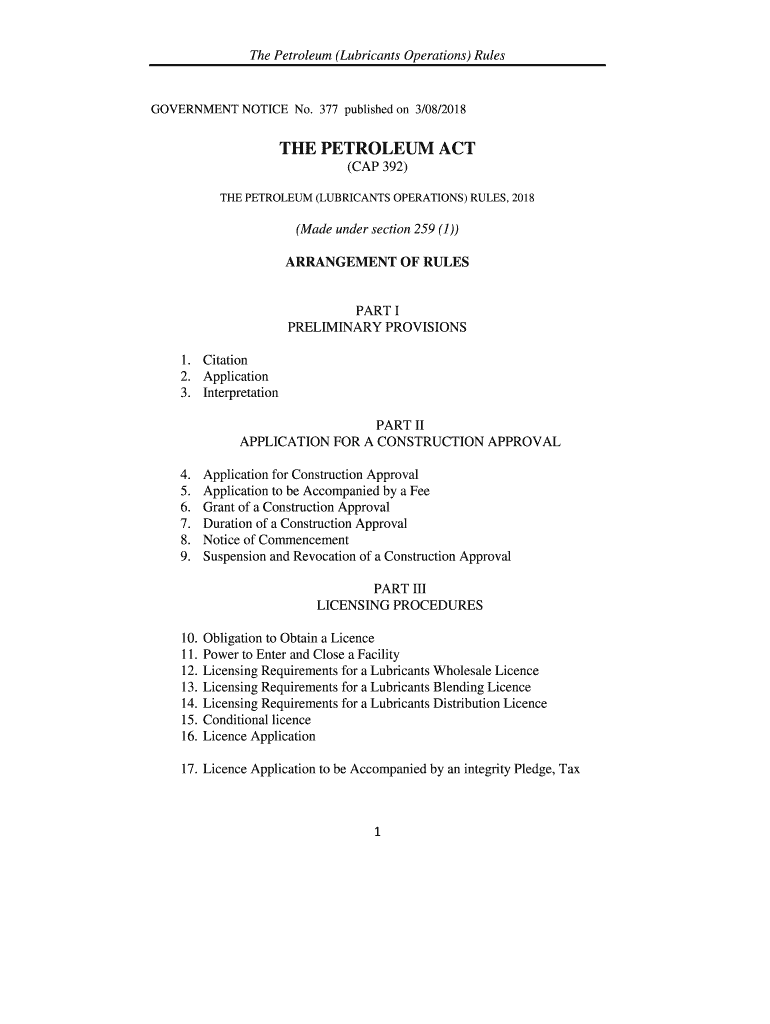 The Petroleum (Lubricants Operations) Rules

GOVERNMENT NOTICE No. 377 published on 3/08/2018

THE PETROLEUM ACT
(CAP 392)

THE PETROLEUM (LUBRICANTS OPERATIONS) RULES, 2018

(Made under section 259 (1))

ARRANGEMENT OF RULES

PART I
PRELIMINARY PROVISIONS

1. Citation
2. Application
3. Interpretation

PART II
APPLICATION FOR A CONSTRUCTION APPROVAL

4. Application for Construction Approval
5. Application to be Accompanied by a Fee
6. Grant of a Construction Approval
7. Duration of a Construction Approval
8. Notice of Commencement
9. Suspension and Revocation of a Construction Approval

PART III
LICENSING PROCEDURES

10. Obligation to Obtain a Licence
11. Power to Enter and Close a Facility
12. Licensing Requirements for a Lubricants Wholesale Licence
13. Licensing Requirements for a Lubricants Blending Licence
14. Licensing Requirements for a Lubricants Distribution Licence
15. Conditional licence
16. Licence Application

17. Licence Application to be Accompanied by an integrity Pledge, Tax

1